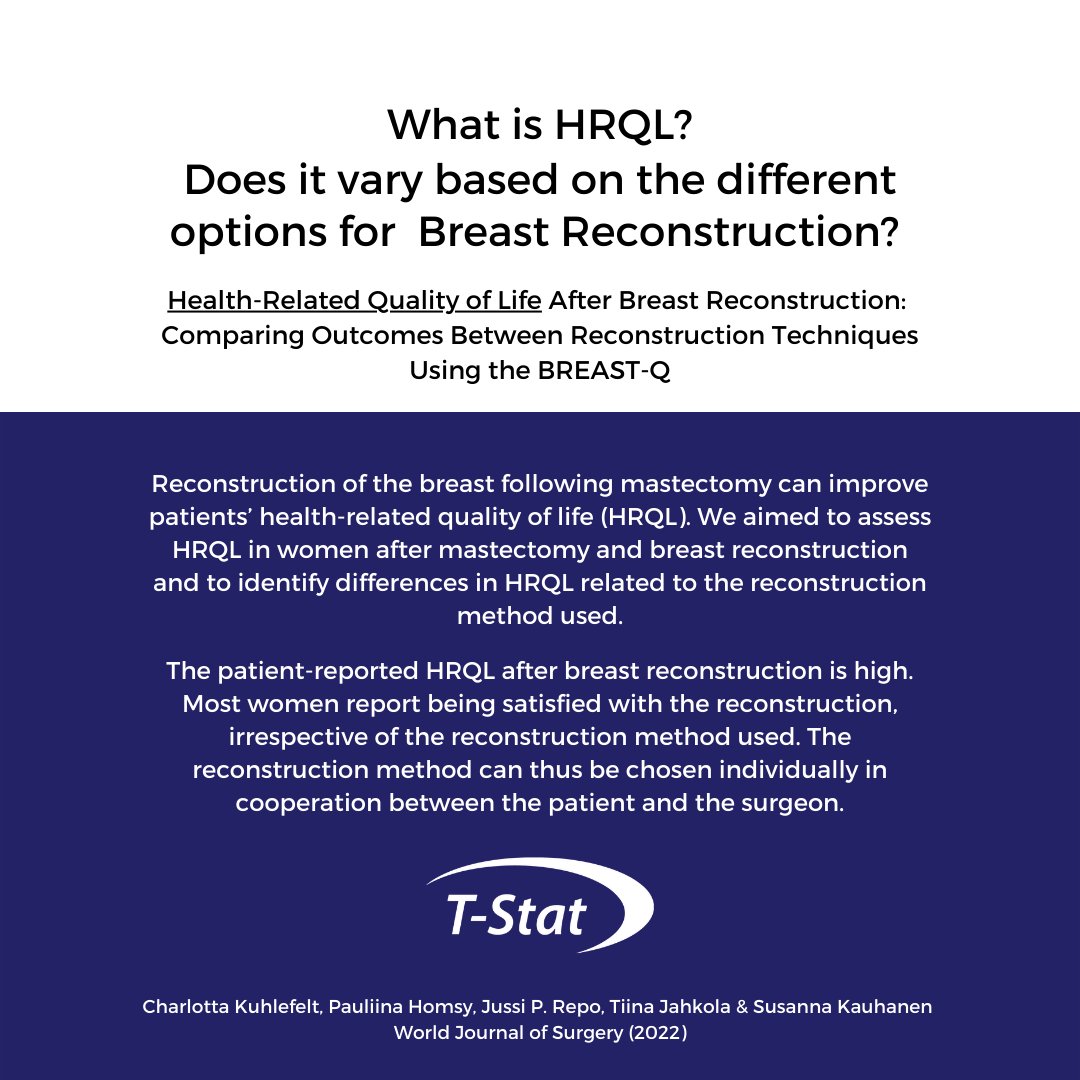 What is HRQL?
Does it vary based on the different options for Breast Reconstruction?

Health-Related Quality of Life After Breast Reconstruction: Comparing Outcomes Between Reconstruction Techniques Using the BREAST-Q

Reconstruction of the breast following mastectomy can improve patients' health-related quality of life (HRQL). We aimed to assess HRQL in women after mastectomy and breast reconstruction and to identify differences in HRQL related to the reconstruction method used.

The patient-reported HRQL after breast reconstruction is high. Most women report being satisfied with the reconstruction, irrespective of the reconstruction method used. The reconstruction method can thus be chosen individually in cooperation between the patient and the surgeon.

T-Stat

Charlotta Kuhlefelt, Pauliina Homsy, Jussi P. Repo, Tiina Jahkola & Susanna Kauhanen
World Journal of Surgery (2022)